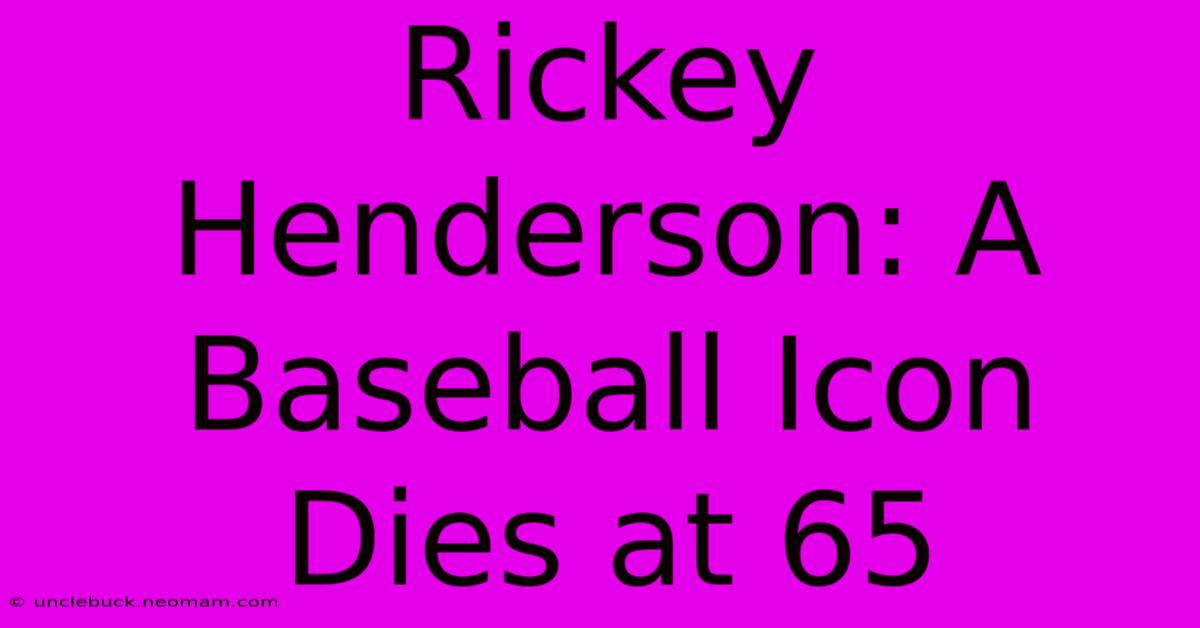 Rickey Henderson: A Baseball Icon Dies at 65

© unclebuck.neomam.com